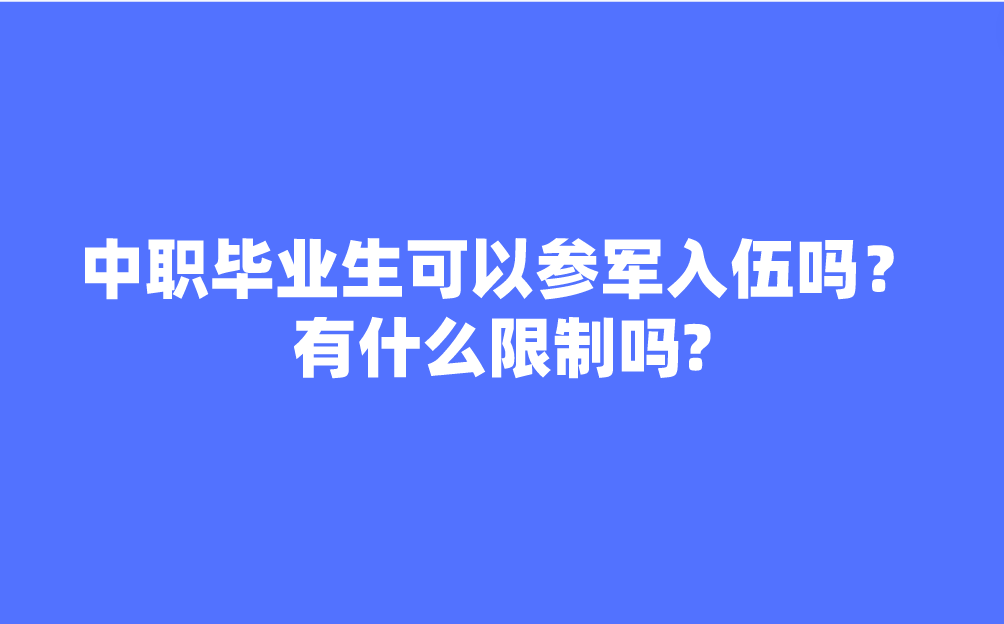 中职毕业生可以参军入伍吗？
有什么限制吗?